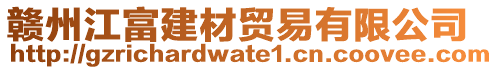 赣州江富建材贸易有限公司
http://gzrichardwate1.cn.coovee.com